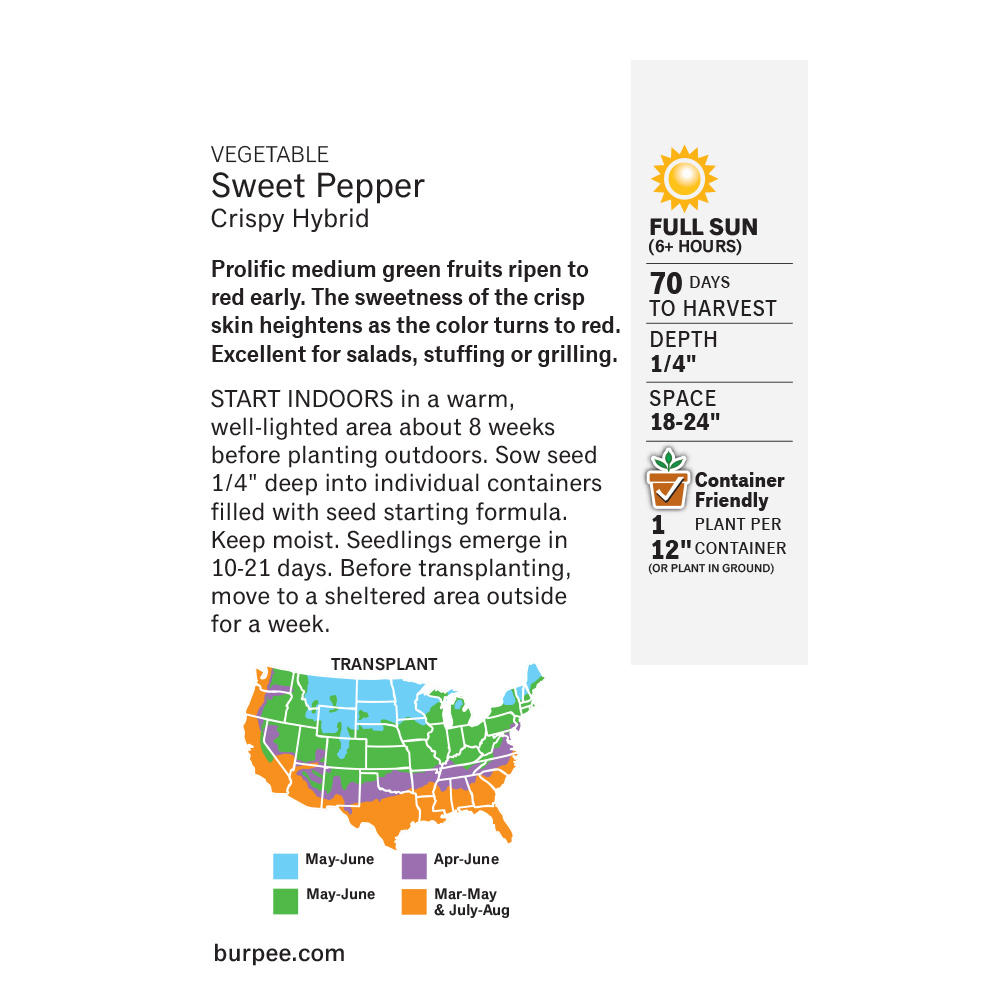 VEGETABLE
Sweet Pepper
Crispy Hybrid

Prolific medium green fruits ripen to red early. The sweetness of the crisp skin heightens as the color turns to red. Excellent for salads, stuffing or grilling.

START INDOORS in a warm, well-lighted area about 8 weeks before planting outdoors. Sow seed 1/4" deep into individual containers filled with seed starting formula. Keep moist. Seedlings emerge in 10-21 days. Before transplanting, move to a sheltered area outside for a week.

TRANSPLANT

May-June
May-June
Apr-June
Mar-May
& July-Aug

burpee.com

FULL SUN
(6+ HOURS)

70 DAYS
TO HARVEST

DEPTH
1/4"

SPACE
18-24"

Container
Friendly
1 PLANT PER
12" CONTAINER
(OR PLANT IN GROUND)